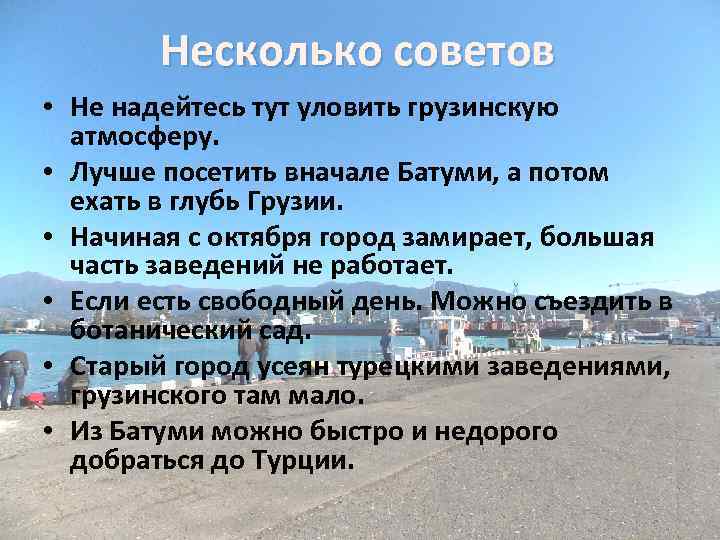 Несколько советов

• Не надейтесь тут уловить грузинскую атмосферу.

• Лучше посетить вначале Батуми, а потом ехать в глубь Грузии.

• Начиная с октября город замирает, большая часть заведений не работает.

• Если есть свободный день. Можно съездить в ботанический сад.

• Старый город усеян турецкими заведениями, грузинского там мало.

• Из Батуми можно быстро и недорого добраться до Турции.